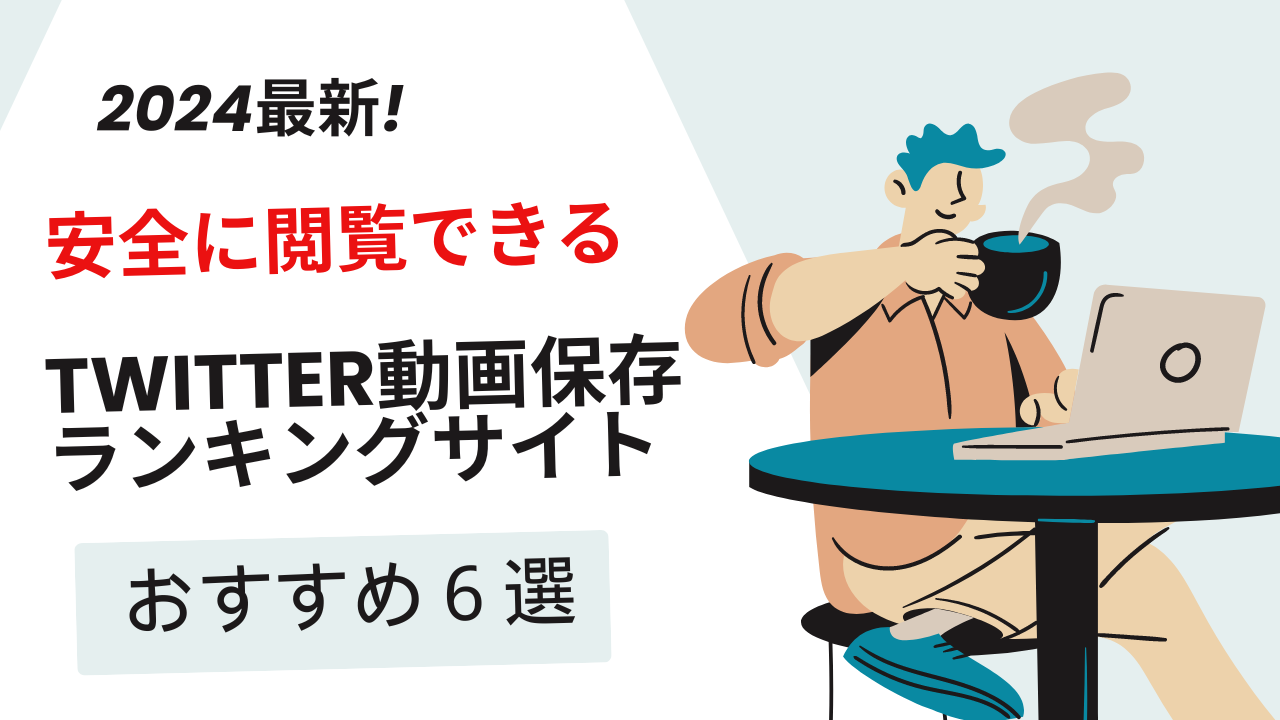 2024最新!

安全に閲覧できる

TWITTER動画保存ランキングサイト

おすすめ６選